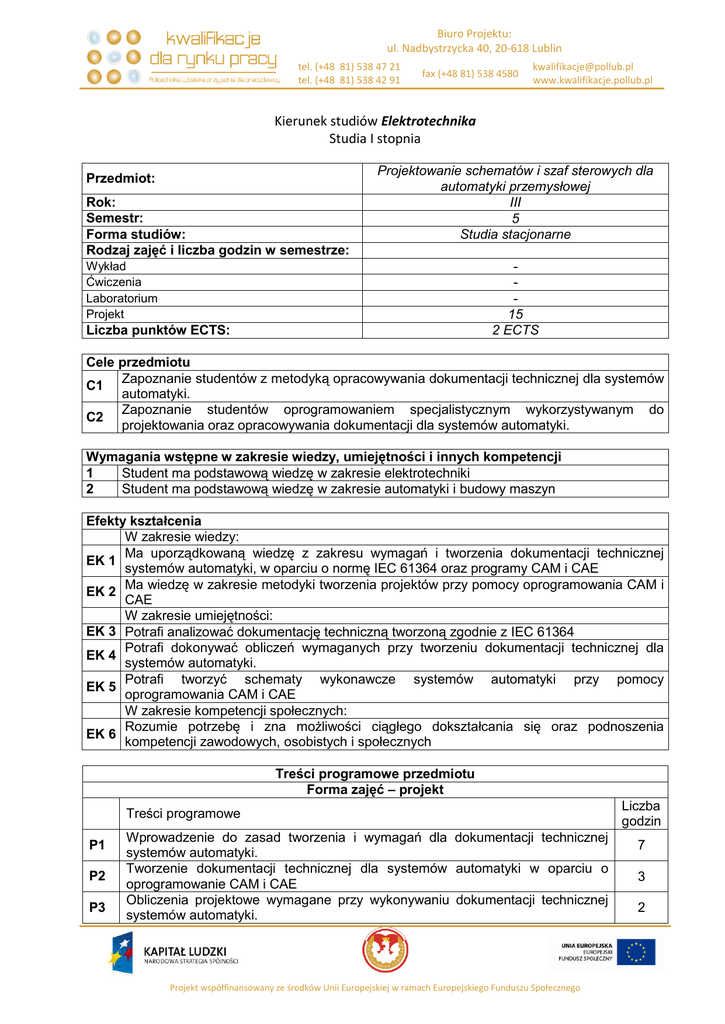 kwalifikacje dla rynku pracy
Politechnika Lubelska przyjazna dla pracodawcy

Biuro Projektu:
ul. Nadbystrzycka 40, 20-618 Lublin
tel. (+48 81) 538 47 21
tel. (+48 81) 538 42 91
fax (+48 81) 538 4580
kwalifikacje@pollub.pl
www.kwalifikacje.pollub.pl

Kierunek studiów Elektrotechnika
Studia I stopnia

| Przedmiot: | Projektowanie schematów i szaf sterowych dla automatyki przemysłowej |
|---|---|
| Rok: | III |
| Semestr: | 5 |
| Forma studiów: | Studia stacjonarne |
| Rodzaj zajęć i liczba godzin w semestrze: | |
| Wykład | - |
| Ćwiczenia | - |
| Laboratorium | - |
| Projekt | 15 |
| Liczba punktów ECTS: | 2 ECTS |

| Cele przedmiotu | |
|---|---|
| C1 | Zapoznanie studentów z metodyką opracowywania dokumentacji technicznej dla systemów automatyki. |
| C2 | Zapoznanie studentów oprogramowaniem specjalistycznym wykorzystywanym do projektowania oraz opracowywania dokumentacji dla systemów automatyki. |

| Wymagania wstępne w zakresie wiedzy, umiejętności i innych kompetencji | |
|---|---|
| 1 | Student ma podstawową wiedzę w zakresie elektrotechniki |
| 2 | Student ma podstawową wiedzę w zakresie automatyki i budowy maszyn |

| Efekty kształcenia | |
|---|---|
| | W zakresie wiedzy: |
| EK 1 | Ma uporządkowaną wiedzę z zakresu wymagań i tworzenia dokumentacji technicznej systemów automatyki, w oparciu o normę IEC 61364 oraz programy CAM i CAE |
| EK 2 | Ma wiedzę w zakresie metodyki tworzenia projektów przy pomocy oprogramowania CAM i CAE |
| | W zakresie umiejętności: |
| EK 3 | Potrafi analizować dokumentację techniczną tworzoną zgodnie z IEC 61364 |
| EK 4 | Potrafi dokonywać obliczeń wymaganych przy tworzeniu dokumentacji technicznej dla systemów automatyki. |
| EK 5 | Potrafi tworzyć schematy wykonawcze systemów automatyki przy pomocy oprogramowania CAM i CAE |
| | W zakresie kompetencji społecznych: |
| EK 6 | Rozumie potrzebę i zna możliwości ciągłego dokształcania się oraz podnoszenia kompetencji zawodowych, osobistych i społecznych |

| Treści programowe przedmiotu | | |
|---|---|---|
| Forma zajęć – projekt | | |
| | Treści programowe | Liczba godzin |
| P1 | Wprowadzenie do zasad tworzenia i wymagań dla dokumentacji technicznej systemów automatyki. | 7 |
| P2 | Tworzenie dokumentacji technicznej dla systemów automatyki w oparciu o oprogramowanie CAM i CAE | 3 |
| P3 | Obliczenia projektowe wymagane przy wykonywaniu dokumentacji technicznej systemów automatyki. | 2 |

KAPITAŁ LUDZKI
NARODOWA STRATEGIA SPÓJNOŚCI

UNIA EUROPEJSKA
EUROPEJSKI
FUNDUSZ SPOŁECZNY

Projekt współfinansowany ze środków Unii Europejskiej w ramach Europejskiego Funduszu Społecznego